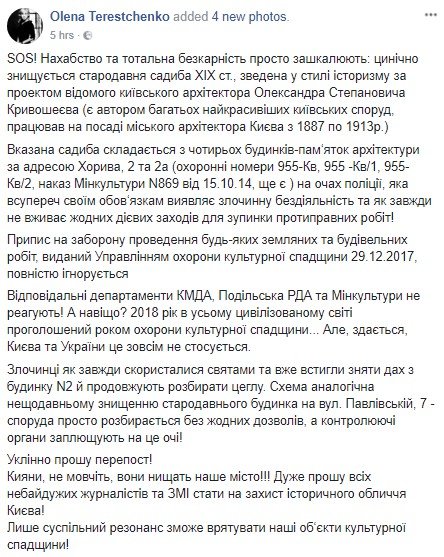 Olena Terestchenko added 4 new photos.
5 hrs ·

SOS! Нахабство та тотальна безкарність просто зашкалюють: цинічно знищується стародавня садиба XIX ст., зведена у стилі історизму за проектом відомого київського архітектора Олександра Степановича Кривошеєва (є автором багатьох найкрасивіших київських споруд, працював на посаді міського архітектора Києва з 1887 по 1913р.)

Вказана садиба складається з чотирьох будинків-пам'яток архітектури за адресою Хорива, 2 та 2а (охоронні номери 955-Кв, 955 -Кв/1, 955-Кв/2, наказ Мінкультури N869 від 15.10.14, ще є ) на очах поліції, яка всупереч своїм обов'язкам виявляє злочинну бездіяльність та як завжди не вживає жодних дієвих заходів для зупинки протиправних робіт!

Припис на заборону проведення будь-яких земляних та будівельних робіт, виданий Управлінням охорони культурної спадщини 29.12.2017, повністю ігнорується

Відповідальні департаменти КМДА, Подільська РДА та Мінкультури не реагують! А навіщо? 2018 рік в усьому цивілізованому світі проголошений роком охорони культурної спадщини... Але, здається, Києва та України це зовсім не стосується.

Злочинці як завжди скористалися святами та вже встигли зняти дах з будинку N2 й продовжують розбирати цеглу. Схема аналогічна нещодавньому знищенню стародавнього будинка на вул. Павлівській, 7 - споруда просто розбирається без жодних дозволів, а контролюючі органи заплющують на це очі!

Уклінно прошу перепост!
Кияни, не мовчіть, вони нищать наше місто!!! Дуже прошу всіх небайдужих журналістів та ЗМІ стати на захист історичного обличчя Києва!
Лише суспільний резонанс зможе врятувати наші об'єкти культурної спадщини!